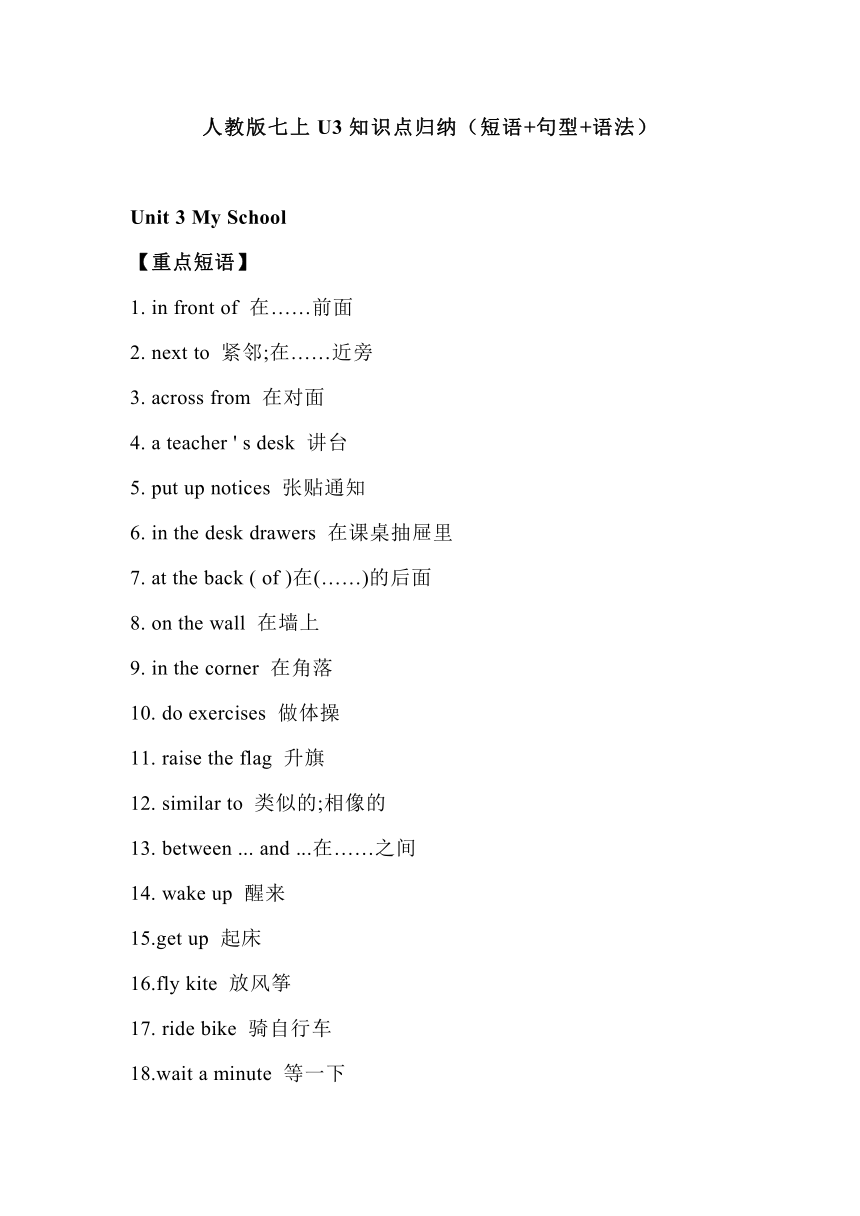 人教版七上 U3 知识点归纳（短语+句型+语法）

Unit 3 My School

【重点短语】

1. in front of 在……前面

2. next to 紧邻;在……近旁

3. across from 在对面

4. a teacher ' s desk 讲台

5. put up notices 张贴通知

6. in the desk drawers 在课桌抽屉里

7. at the back ( of )在(……)的后面

8. on the wall 在墙上

9. in the corner 在角落

10. do exercises 做体操

11. raise the flag 升旗

12. similar to 类似的;相像的

13. between ... and ...在……之间

14. wake up 醒来

15.get up 起床

16.fly kite 放风筝

17. ride bike 骑自行车

18.wait a minute 等一下